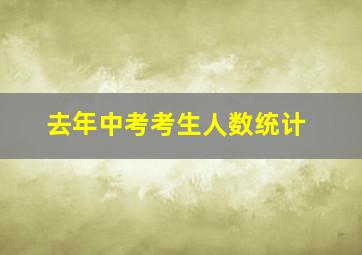 去年中考考生人数统计